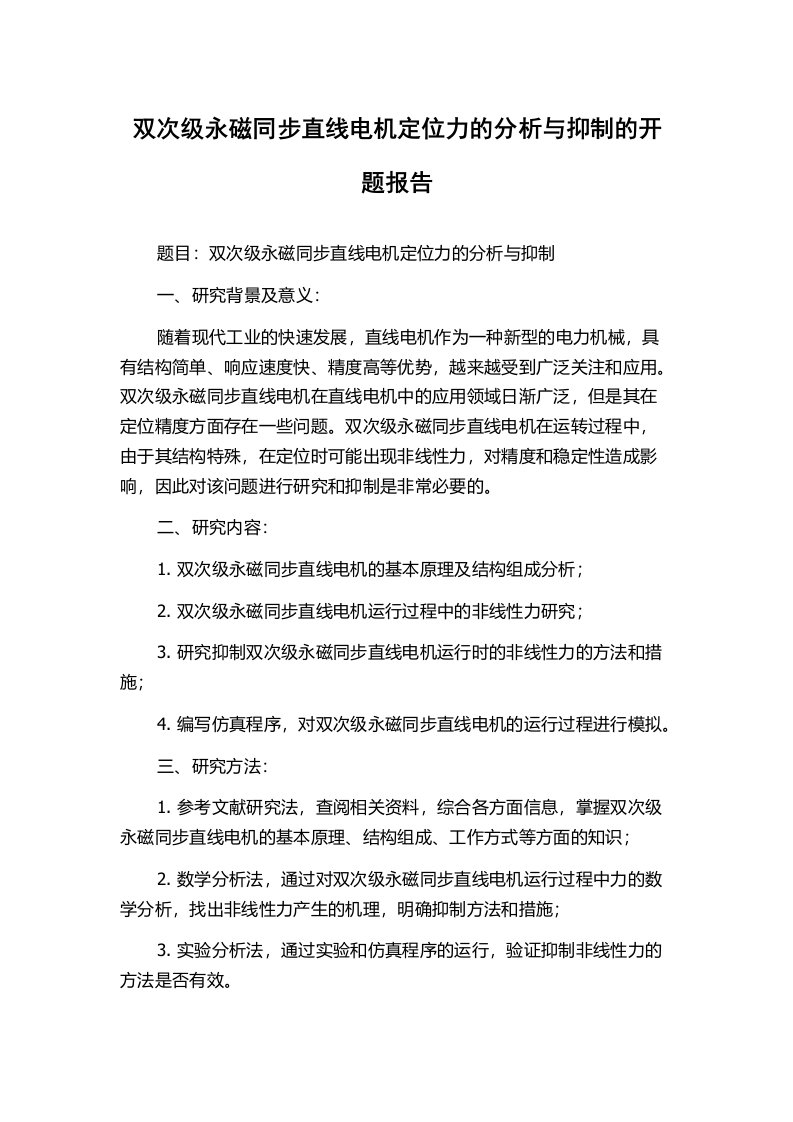 双次级永磁同步直线电机定位力的分析与抑制的开题报告

题目：双次级永磁同步直线电机定位力的分析与抑制

一、研究背景及意义：

随着现代工业的快速发展，直线电机作为一种新型的电力机械，具有结构简单、响应速度快、精度高等优势，越来越受到广泛关注和应用。双次级永磁同步直线电机在直线电机中的应用领域日渐广泛，但是其在定位精度方面存在一些问题。双次级永磁同步直线电机在运转过程中，由于其结构特殊，在定位时可能出现非线性力，对精度和稳定性造成影响，因此对该问题进行研究和抑制是非常必要的。

二、研究内容：

1. 双次级永磁同步直线电机的基本原理及结构组成分析；

2. 双次级永磁同步直线电机运行过程中的非线性力研究；

3. 研究抑制双次级永磁同步直线电机运行时的非线性力的方法和措施；

4. 编写仿真程序，对双次级永磁同步直线电机的运行过程进行模拟。

三、研究方法：

1. 参考文献研究法，查阅相关资料，综合各方面信息，掌握双次级永磁同步直线电机的基本原理、结构组成、工作方式等方面的知识；

2. 数学分析法，通过对双次级永磁同步直线电机运行过程中力的数学分析，找出非线性力产生的机理，明确抑制方法和措施；

3. 实验分析法，通过实验和仿真程序的运行，验证抑制非线性力的方法是否有效。